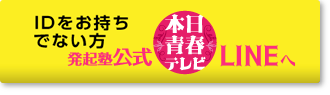 IDをお持ちでない方
発起塾公式
本日青春テレビ
LINEへ